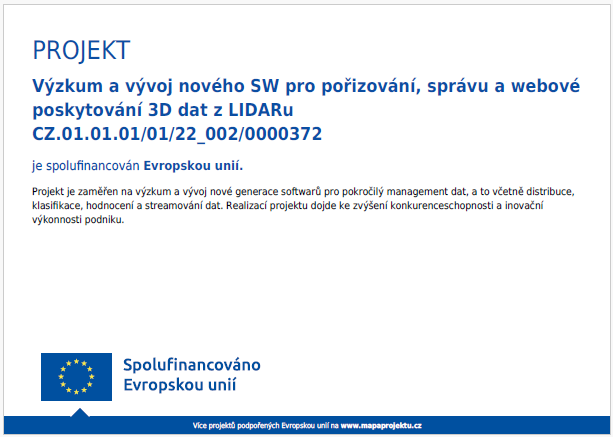 PROJEKT

Výzkum a vývoj nového SW pro pořizování, správu a webové poskytování 3D dat z LIDARu
CZ.01.01.01/01/22_002/0000372

je spolufinancován Evropskou unií.

Projekt je zaměřen na výzkum a vývoj nové generace softwarů pro pokročilý management dat, a to včetně distribuce, klasifikace, hodnocení a streamování dat. Realizací projektu dojde ke zvýšení konkurenceschopnosti a inovační výkonnosti podniku.

Spolufinancováno
Evropskou unií

Více projektů podpořených Evropskou unií na www.mapaprojektu.cz